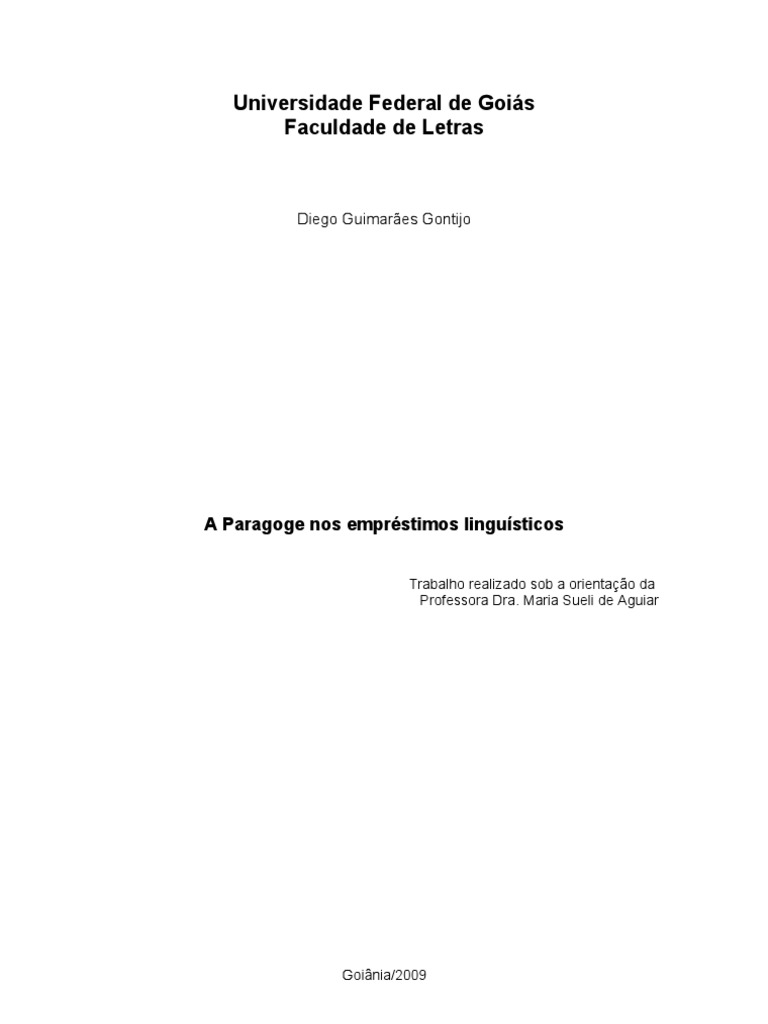 Universidade Federal de Goiás
Faculdade de Letras

Diego Guimarães Gontijo

A Paragoge nos empréstimos linguísticos

Trabalho realizado sob a orientação da Professora Dra. Maria Sueli de Aguiar

Goiânia/2009